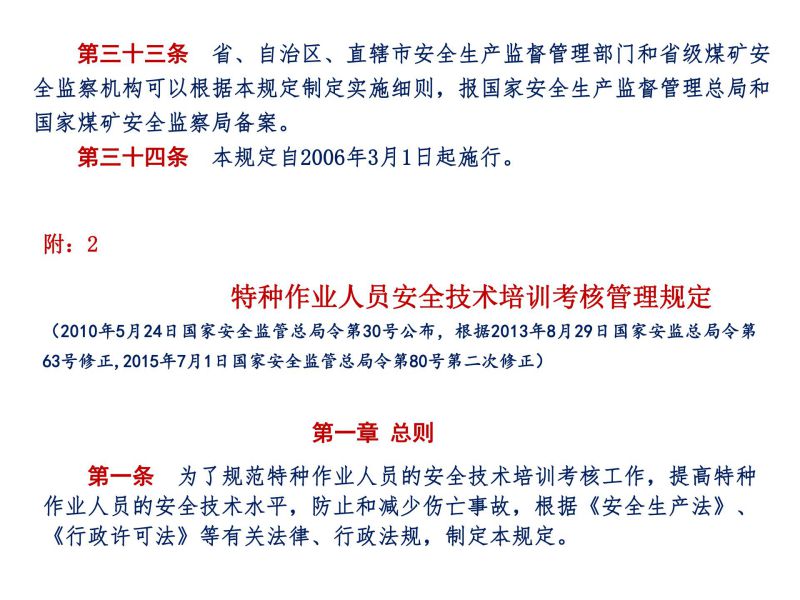 第三十三条　省、自治区、直辖市安全生产监督管理部门和省级煤矿安全监察机构可以根据本规定制定实施细则，报国家安全生产监督管理总局和国家煤矿安全监察局备案。

第三十四条　本规定自2006年3月1日起施行。

附：2

特种作业人员安全技术培训考核管理规定

（2010年5月24日国家安全监管总局令第30号公布，根据2013年8月29日国家安监总局令第63号修正,2015年7月1日国家安全监管总局令第80号第二次修正）

第一章 总则

第一条　为了规范特种作业人员的安全技术培训考核工作，提高特种作业人员的安全技术水平，防止和减少伤亡事故，根据《安全生产法》、《行政许可法》等有关法律、行政法规，制定本规定。